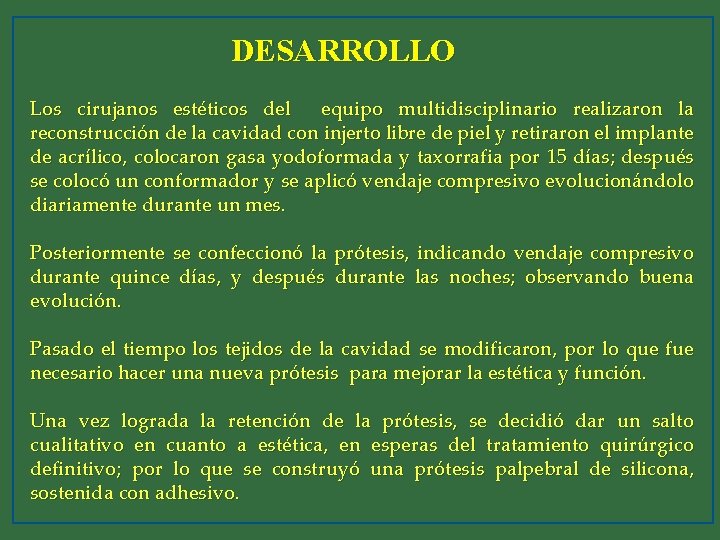 DESARROLLO

Los cirujanos estéticos del equipo multidisciplinario realizaron la reconstrucción de la cavidad con injerto libre de piel y retiraron el implante de acrílico, colocaron gasa yodoformada y taxorrafia por 15 días; después se colocó un conformador y se aplicó vendaje compresivo evolucionándolo diariamente durante un mes.

Posteriormente se confeccionó la prótesis, indicando vendaje compresivo durante quince días, y después durante las noches; observando buena evolución.

Pasado el tiempo los tejidos de la cavidad se modificaron, por lo que fue necesario hacer una nueva prótesis para mejorar la estética y función.

Una vez lograda la retención de la prótesis, se decidió dar un salto cualitativo en cuanto a estética, en esperas del tratamiento quirúrgico definitivo; por lo que se construyó una prótesis palpebral de silicona, sostenida con adhesivo.